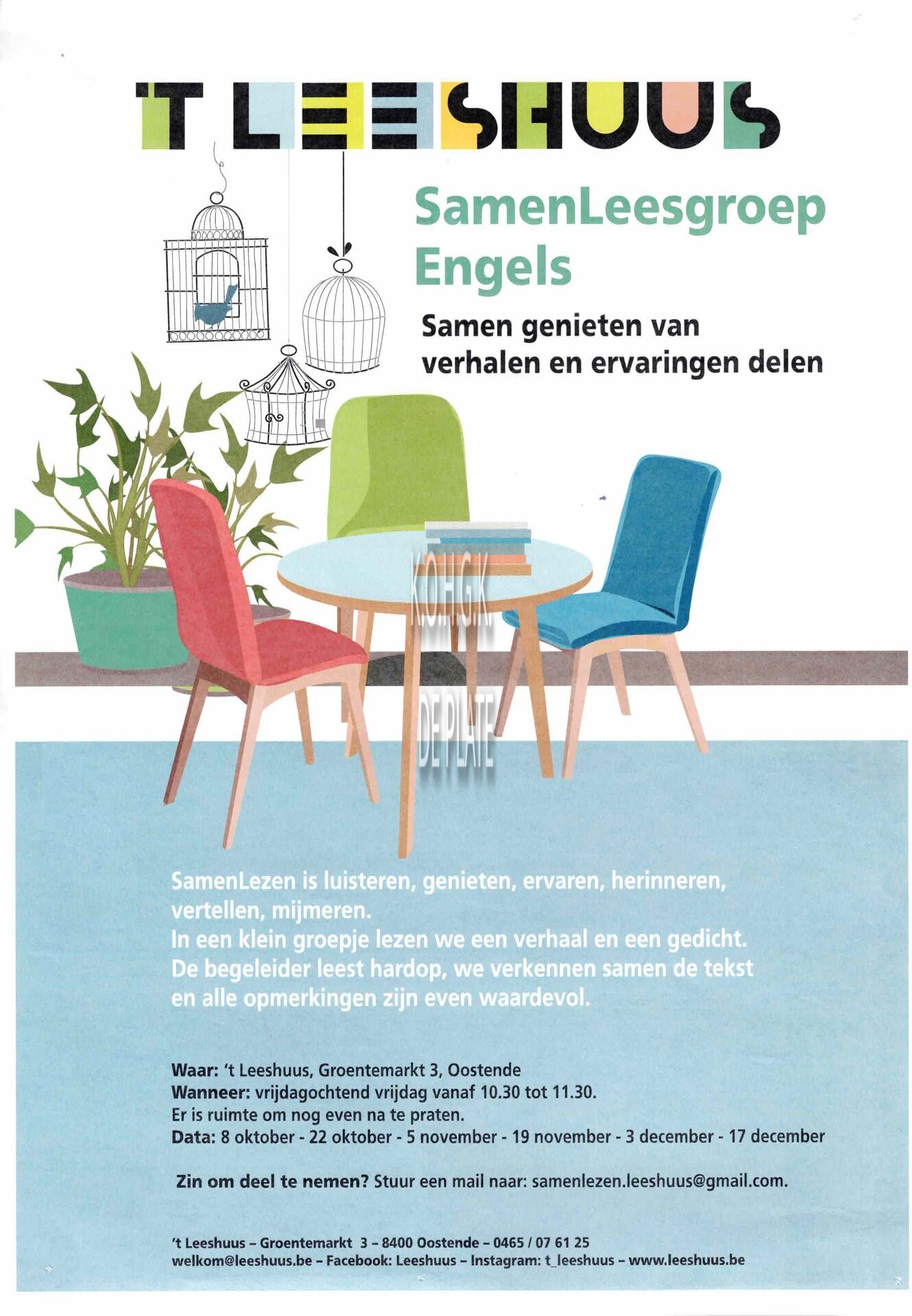 'T LEESHUUS

SamenLeesgroep Engels

Samen genieten van verhalen en ervaringen delen

K.O.H.G.K DE PLATE

SamenLezen is luisteren, genieten, ervaren, herinneren, vertellen, mijmeren.
In een klein groepje lezen we een verhaal en een gedicht.
De begeleider leest hardop, we verkennen samen de tekst en alle opmerkingen zijn even waardevol.

Waar: 't Leeshuus, Groentemarkt 3, Oostende
Wanneer: vrijdagochtend vrijdag vanaf 10.30 tot 11.30.
Er is ruimte om nog even na te praten.
Data: 8 oktober - 22 oktober - 5 november - 19 november - 3 december - 17 december

Zin om deel te nemen? Stuur een mail naar: samenlezen.leeshuus@gmail.com.

't Leeshuus – Groentemarkt 3 – 8400 Oostende – 0465 / 07 61 25
welkom@leeshuus.be – Facebook: Leeshuus – Instagram: t_leeshuus – www.leeshuus.be